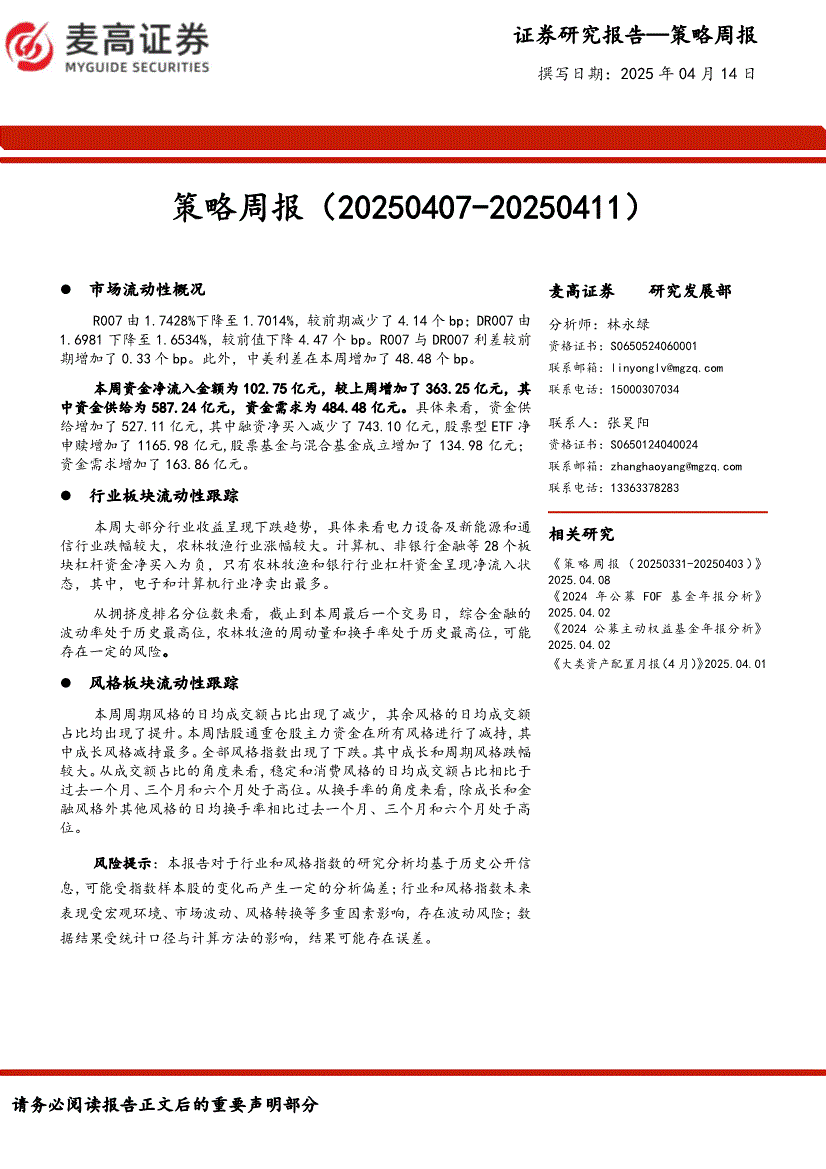 麦高证券
MYGUIDE SECURITIES

证券研究报告—策略周报

撰写日期：2025年04月14日

策略周报（20250407-20250411）

• 市场流动性概况

R007由1.7428%下降至1.7014%，较前期减少了4.14个bp；DR007由1.6981下降至1.6534%，较前值下降4.47个bp。R007与DR007利差较前期增加了0.33个bp。此外，中美利差在本周增加了48.48个bp。

本周资金净流入金额为102.75亿元，较上周增加了363.25亿元，其中资金供给为587.24亿元，资金需求为484.48亿元。具体来看，资金供给增加了527.11亿元，其中融资净买入减少了743.10亿元，股票型ETF净申赎增加了1165.98亿元，股票基金与混合基金成立增加了134.98亿元；资金需求增加了163.86亿元。

• 行业板块流动性跟踪

本周大部分行业收益呈现下跌趋势，具体来看电力设备及新能源和通信行业跌幅较大，农林牧渔行业涨幅较大。计算机、非银行金融等28个板块杠杆资金净买入为负，只有农林牧渔和银行行业杠杆资金呈现净流入状态，其中，电子和计算机行业净卖出最多。

从拥挤度排名分位数来看，截止到本周最后一个交易日，综合金融的波动率处于历史最高位，农林牧渔的周动量和换手率处于历史最高位，可能存在一定的风险。

• 风格板块流动性跟踪

本周周期风格的日均成交额占比出现了减少，其余风格的日均成交额占比均出现了提升。本周陆股通重仓股主力资金在所有风格进行了减持，其中成长风格减持最多。全部风格指数出现了下跌。其中成长和周期风格跌幅较大。从成交额占比的角度来看，稳定和消费风格的日均成交额占比相比于过去一个月、三个月和六个月处于高位。从换手率的角度来看，除成长和金融风格外其他风格的日均换手率相比过去一个月、三个月和六个月处于高位。

风险提示：本报告对于行业和风格指数的研究分析均基于历史公开信息，可能受指数样本股的变化而产生一定的分析偏差；行业和风格指数未来表现受宏观环境、市场波动、风格转换等多重因素影响，存在波动风险；数据结果受统计口径与计算方法的影响，结果可能存在误差。

麦高证券 研究发展部

分析师：林永绿
资格证书：S0650524060001
联系邮箱：linyonglv@mgzq.com
联系电话：15000307034

联系人：张昊阳
资格证书：S0650124040024
联系邮箱：zhanghaoyang@mgzq.com
联系电话：13363378283

相关研究

《策略周报（20250331-20250403）》2025.04.08
《2024年公募FOF基金年报分析》2025.04.02
《2024公募主动权益基金年报分析》2025.04.02
《大类资产配置月报（4月）》2025.04.01

请务必阅读报告正文后的重要声明部分